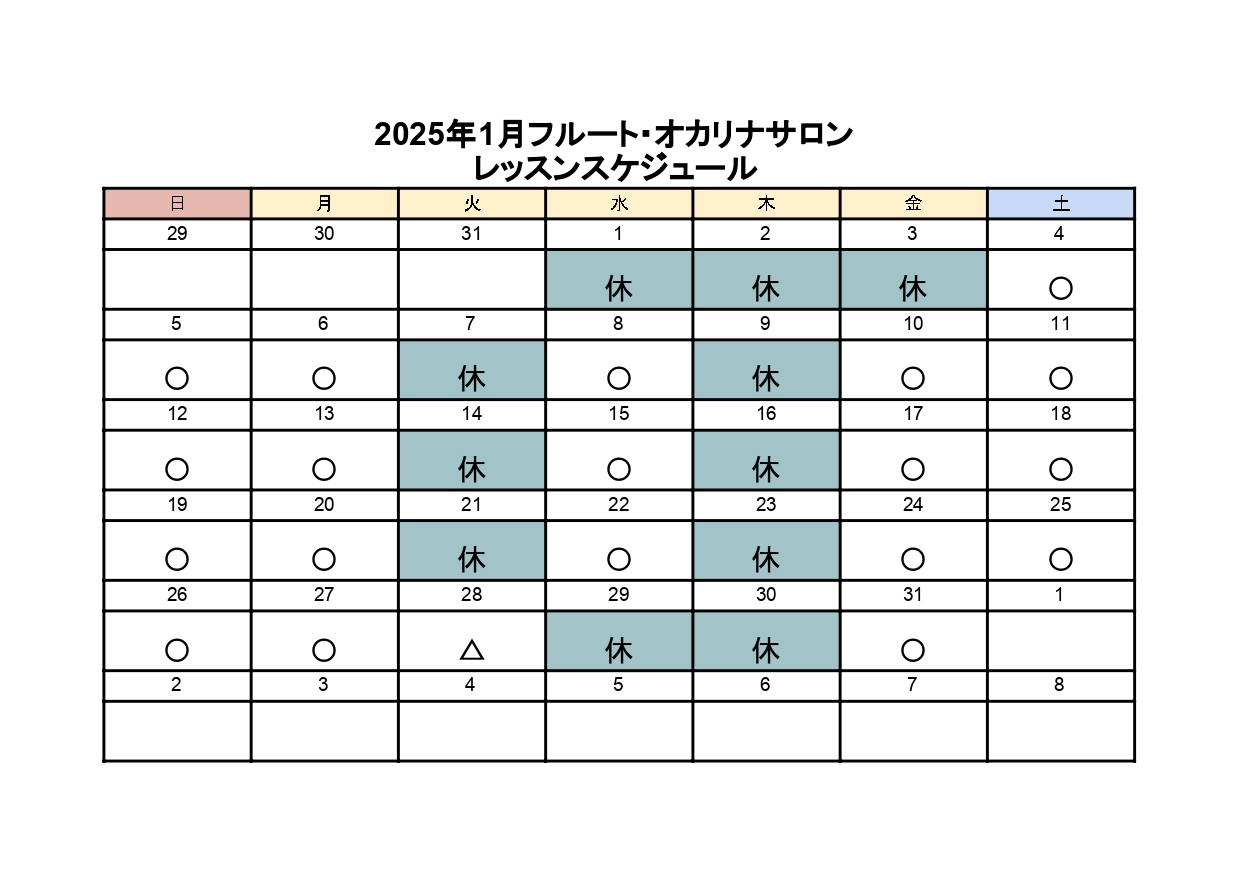 2025年1月フルート･オカリナサロン
レッスンスケジュール

| 日 | 月 | 火 | 水 | 木 | 金 | 土 |
|---|---|---|---|---|---|---|
| 29 | 30 | 31 | 1 | 2 | 3 | 4 |
| | | | 休 | 休 | 休 | ○ |
| 5 | 6 | 7 | 8 | 9 | 10 | 11 |
| ○ | ○ | 休 | ○ | 休 | ○ | ○ |
| 12 | 13 | 14 | 15 | 16 | 17 | 18 |
| ○ | ○ | 休 | ○ | 休 | ○ | ○ |
| 19 | 20 | 21 | 22 | 23 | 24 | 25 |
| ○ | ○ | 休 | ○ | 休 | ○ | ○ |
| 26 | 27 | 28 | 29 | 30 | 31 | 1 |
| ○ | ○ | △ | 休 | 休 | ○ | |
| 2 | 3 | 4 | 5 | 6 | 7 | 8 |
| | | | | | | |